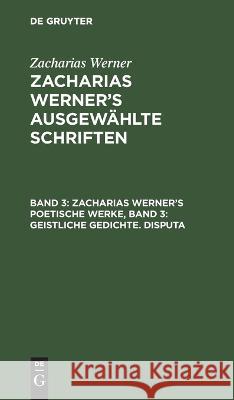 DE GRUYTER

Zacharias Werner

ZACHARIAS WERNER'S AUSGEWÄHLTE SCHRIFTEN

BAND 3: ZACHARIAS WERNER'S POETISCHE WERKE, BAND 3: GEISTLICHE GEDICHTE. DISPUTA

DE G

Kraina Książek